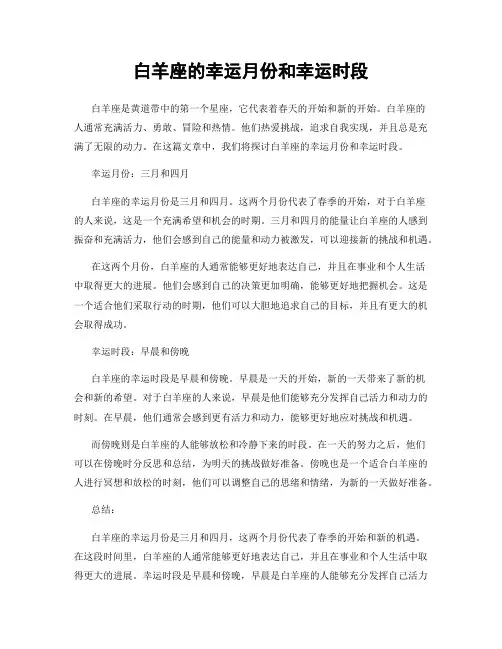 白羊座的幸运月份和幸运时段

白羊座是黄道带中的第一个星座，它代表着春天的开始和新的开始。白羊座的人通常充满活力、勇敢、冒险和热情。他们热爱挑战，追求自我实现，并且总是充满了无限的动力。在这篇文章中，我们将探讨白羊座的幸运月份和幸运时段。

幸运月份：三月和四月

白羊座的幸运月份是三月和四月。这两个月份代表了春季的开始，对于白羊座的人来说，这是一个充满希望和机会的时期。三月和四月的能量让白羊座的人感到振奋和充满活力，他们会感到自己的能量和动力被激发，可以迎接新的挑战和机遇。

在这两个月份，白羊座的人通常能够更好地表达自己，并且在事业和个人生活中取得更大的进展。他们会感到自己的决策更加明确，能够更好地把握机会。这是一个适合他们采取行动的时期，他们可以大胆地追求自己的目标，并且有更大的机会取得成功。

幸运时段：早晨和傍晚

白羊座的幸运时段是早晨和傍晚。早晨是一天的开始，新的一天带来了新的机会和新的希望。对于白羊座的人来说，早晨是他们能够充分发挥自己活力和动力的时刻。在早晨，他们通常会感到更有活力和动力，能够更好地应对挑战和机遇。

而傍晚则是白羊座的人能够放松和冷静下来的时段。在一天的努力之后，他们可以在傍晚时分反思和总结，为明天的挑战做好准备。傍晚也是一个适合白羊座的人进行冥想和放松的时刻，他们可以调整自己的思绪和情绪，为新的一天做好准备。

总结：

白羊座的幸运月份是三月和四月，这两个月份代表了春季的开始和新的机遇。在这段时间里，白羊座的人通常能够更好地表达自己，并且在事业和个人生活中取得更大的进展。幸运时段是早晨和傍晚，早晨是白羊座的人能够充分发挥自己活力